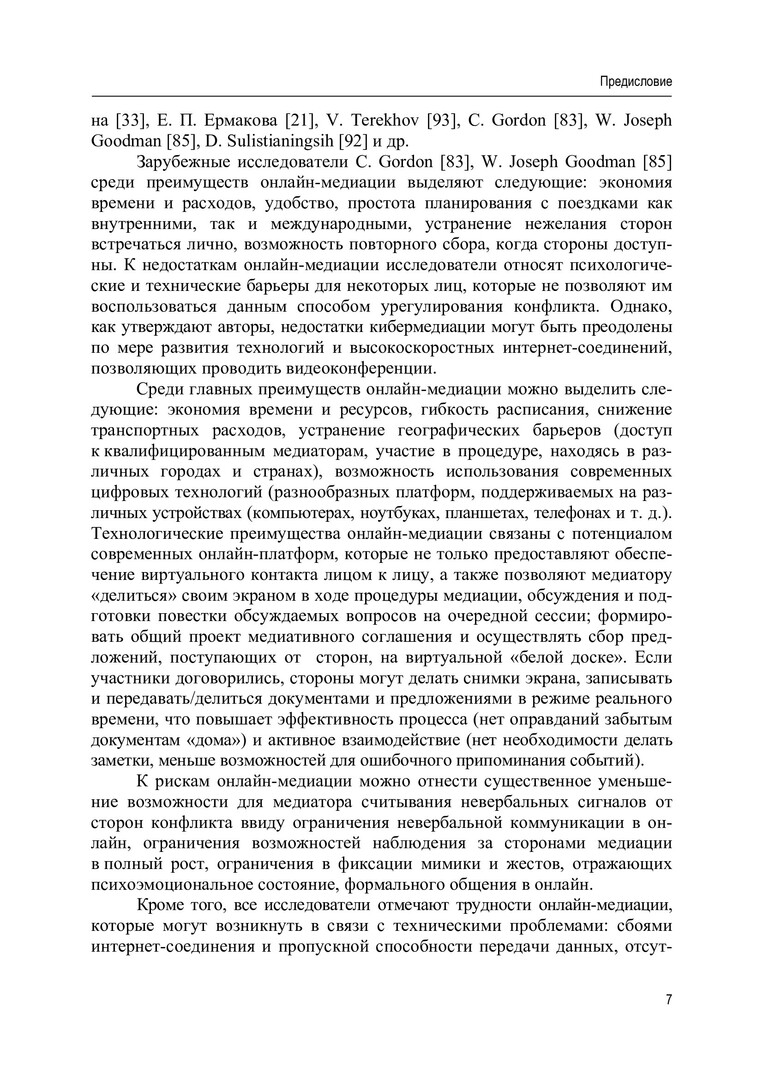 Предисловие

на [33], Е. П. Ермакова [21], V. Terekhov [93], C. Gordon [83], W. Joseph Goodman [85], D. Sulistianingsih [92] и др.

Зарубежные исследователи C. Gordon [83], W. Joseph Goodman [85] среди преимуществ онлайн-медиации выделяют следующие: экономия времени и расходов, удобство, простота планирования с поездками как внутренними, так и международными, устранение нежелания сторон встречаться лично, возможность повторного сбора, когда стороны доступны. К недостаткам онлайн-медиации исследователи относят психологические и технические барьеры для некоторых лиц, которые не позволяют им воспользоваться данным способом урегулирования конфликта. Однако, как утверждают авторы, недостатки кибермедиации могут быть преодолены по мере развития технологий и высокоскоростных интернет-соединений, позволяющих проводить видеоконференции.

Среди главных преимуществ онлайн-медиации можно выделить следующие: экономия времени и ресурсов, гибкость расписания, снижение транспортных расходов, устранение географических барьеров (доступ к квалифицированным медиаторам, участие в процедуре, находясь в различных городах и странах), возможность использования современных цифровых технологий (разнообразных платформ, поддерживаемых на различных устройствах (компьютерах, ноутбуках, планшетах, телефонах и т. д.). Технологические преимущества онлайн-медиации связаны с потенциалом современных онлайн-платформ, которые не только предоставляют обеспечение виртуального контакта лицом к лицу, а также позволяют медиатору «делиться» своим экраном в ходе процедуры медиации, обсуждения и подготовки повестки обсуждаемых вопросов на очередной сессии; формировать общий проект медиативного соглашения и осуществлять сбор предложений, поступающих от сторон, на виртуальной «белой доске». Если участники договорились, стороны могут делать снимки экрана, записывать и передавать/делиться документами и предложениями в режиме реального времени, что повышает эффективность процесса (нет оправданий забытым документам «дома») и активное взаимодействие (нет необходимости делать заметки, меньше возможностей для ошибочного припоминания событий).

К рискам онлайн-медиации можно отнести существенное уменьшение возможности для медиатора считывания невербальных сигналов от сторон конфликта ввиду ограничения невербальной коммуникации в онлайн, ограничения возможностей наблюдения за сторонами медиации в полный рост, ограничения в фиксации мимики и жестов, отражающих психоэмоциональное состояние, формального общения в онлайн.

Кроме того, все исследователи отмечают трудности онлайн-медиации, которые могут возникнуть в связи с техническими проблемами: сбоями интернет-соединения и пропускной способности передачи данных, отсут-

7